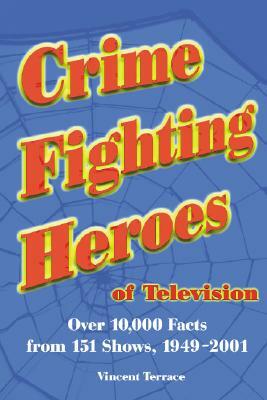 Crime Fighting Heroes of Television

Over 10,000 Facts from 151 Shows, 1949–2001

Vincent Terrace